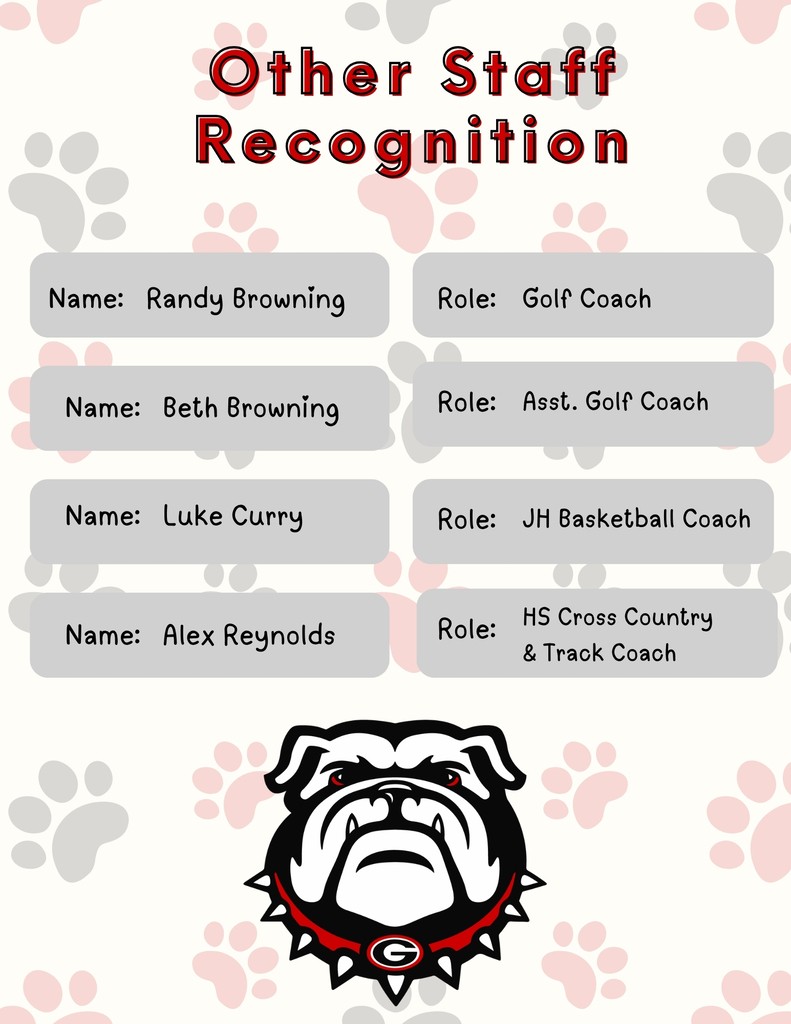 Other Staff Recognition

Name: Randy Browning

Role: Golf Coach

Name: Beth Browning

Role: Asst. Golf Coach

Name: Luke Curry

Role: JH Basketball Coach

Name: Alex Reynolds

Role: HS Cross Country & Track Coach

G